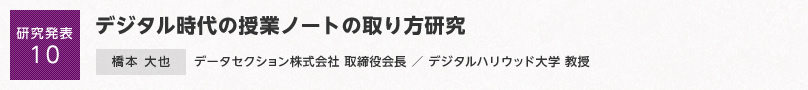 研究発表
10

デジタル時代の授業ノートの取り方研究

橋本 大也

データセクション株式会社 取締役会長 ／ デジタルハリウッド大学 教授